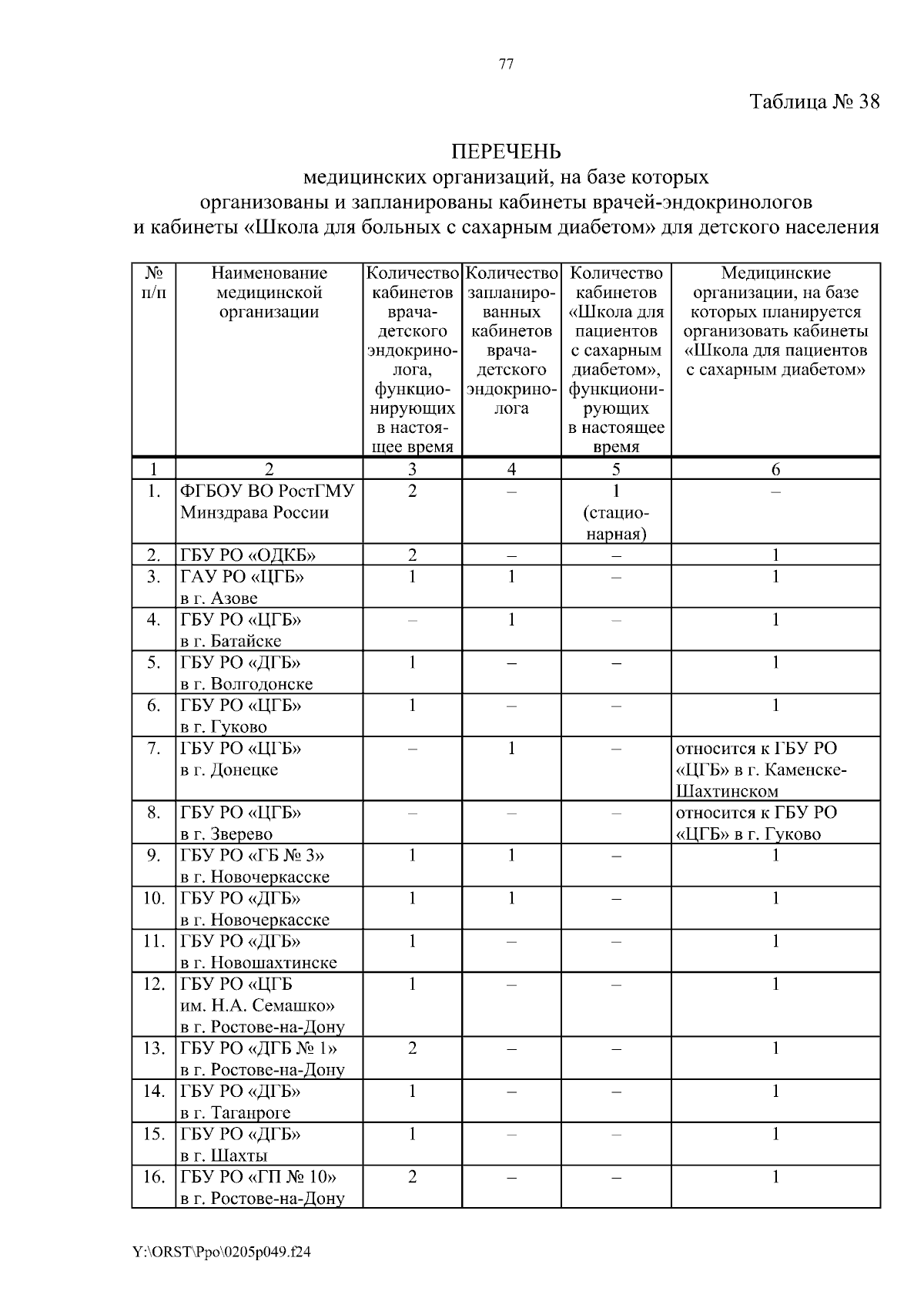 77

Таблица № 38

ПЕРЕЧЕНЬ
медицинских организаций, на базе которых организованы и запланированы кабинеты врачей-эндокринологов и кабинеты «Школа для больных с сахарным диабетом» для детского населения

| № п/п | Наименование медицинской организации | Количество кабинетов врача-детского эндокринолога, функционирующих в настоящее время | Количество запланированных кабинетов врача-детского эндокринолога | Количество кабинетов «Школа для пациентов с сахарным диабетом», функционирующих в настоящее время | Медицинские организации, на базе которых планируется организовать кабинеты «Школа для пациентов с сахарным диабетом» |
|---|---|---|---|---|---|
| 1 | 2 | 3 | 4 | 5 | 6 |
| 1. | ФГБОУ ВО РостГМУ Минздрава России | 2 | – | 1 (стационарная) | – |
| 2. | ГБУ РО «ОДКБ» | 2 | – | – | 1 |
| 3. | ГАУ РО «ЦГБ» в г. Азове | 1 | 1 | – | 1 |
| 4. | ГБУ РО «ЦГБ» в г. Батайске | – | 1 | – | 1 |
| 5. | ГБУ РО «ДГБ» в г. Волгодонске | 1 | – | – | 1 |
| 6. | ГБУ РО «ЦГБ» в г. Гуково | 1 | – | – | 1 |
| 7. | ГБУ РО «ЦГБ» в г. Донецке | – | 1 | – | относится к ГБУ РО «ЦГБ» в г. Каменске-Шахтинском |
| 8. | ГБУ РО «ЦГБ» в г. Зверево | – | – | – | относится к ГБУ РО «ЦГБ» в г. Гуково |
| 9. | ГБУ РО «ГБ № 3» в г. Новочеркасске | 1 | 1 | – | 1 |
| 10. | ГБУ РО «ДГБ» в г. Новочеркасске | 1 | 1 | – | 1 |
| 11. | ГБУ РО «ДГБ» в г. Новошахтинске | 1 | – | – | 1 |
| 12. | ГБУ РО «ЦГБ им. Н.А. Семашко» в г. Ростове-на-Дону | 1 | – | – | 1 |
| 13. | ГБУ РО «ДГБ № 1» в г. Ростове-на-Дону | 2 | – | – | 1 |
| 14. | ГБУ РО «ДГБ» в г. Таганроге | 1 | – | – | 1 |
| 15. | ГБУ РО «ДГБ» в г. Шахты | 1 | – | – | 1 |
| 16. | ГБУ РО «ГП № 10» в г. Ростове-на-Дону | 2 | – | – | 1 |

Y:\ORST\Ppo\0205p049.f24